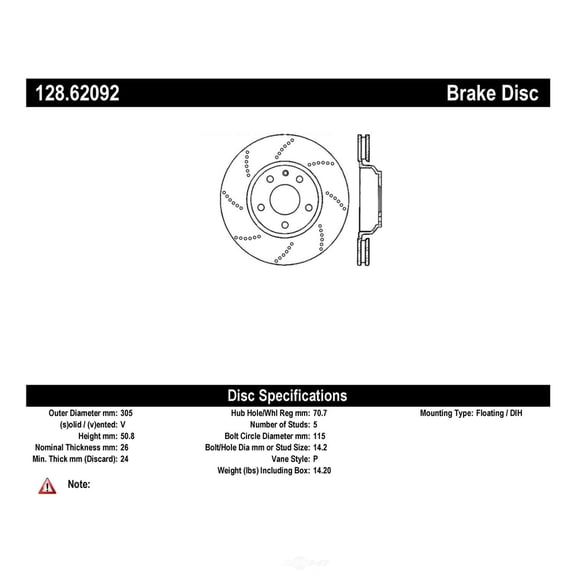 128.62092 Brake Disc

Disc Specifications

Outer Diameter mm: 305
(s)olid / (v)ented: V
Height mm: 50.8
Nominal Thickness mm: 26
Min. Thick mm (Discard): 24

Hub Hole/Whl Reg mm: 70.7
Number of Studs: 5
Bolt Circle Diameter mm: 115
Bolt/Hole Dia mm or Stud Size: 14.2
Vane Style: P
Weight (lbs) Including Box: 14.20

Mounting Type: Floating / DIH

Note: